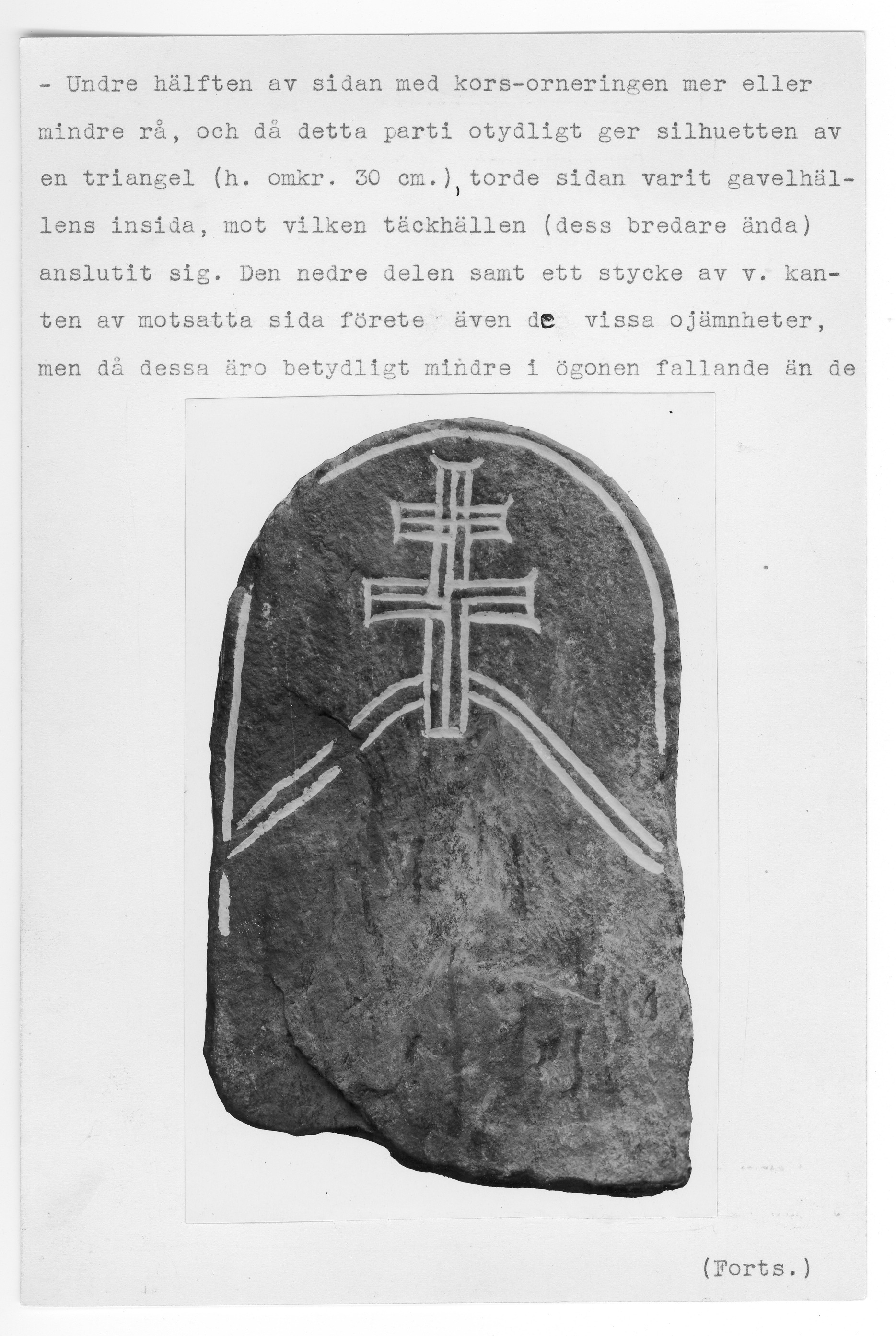 - Undre hälften av sidan med kors-orneringen mer eller mindre rå, och då detta parti otydligt ger silhuetten av en triangel (h. omkr. 30 cm.), torde sidan varit gavelhällens insida, mot vilken täckhällen (dess bredare ända) anslutit sig. Den nedre delen samt ett stycke av v. kanten av motsatta sida förete även de vissa ojämnheter, men då dessa äro betydligt mindre i ögonen fallande än de

(Forts.)